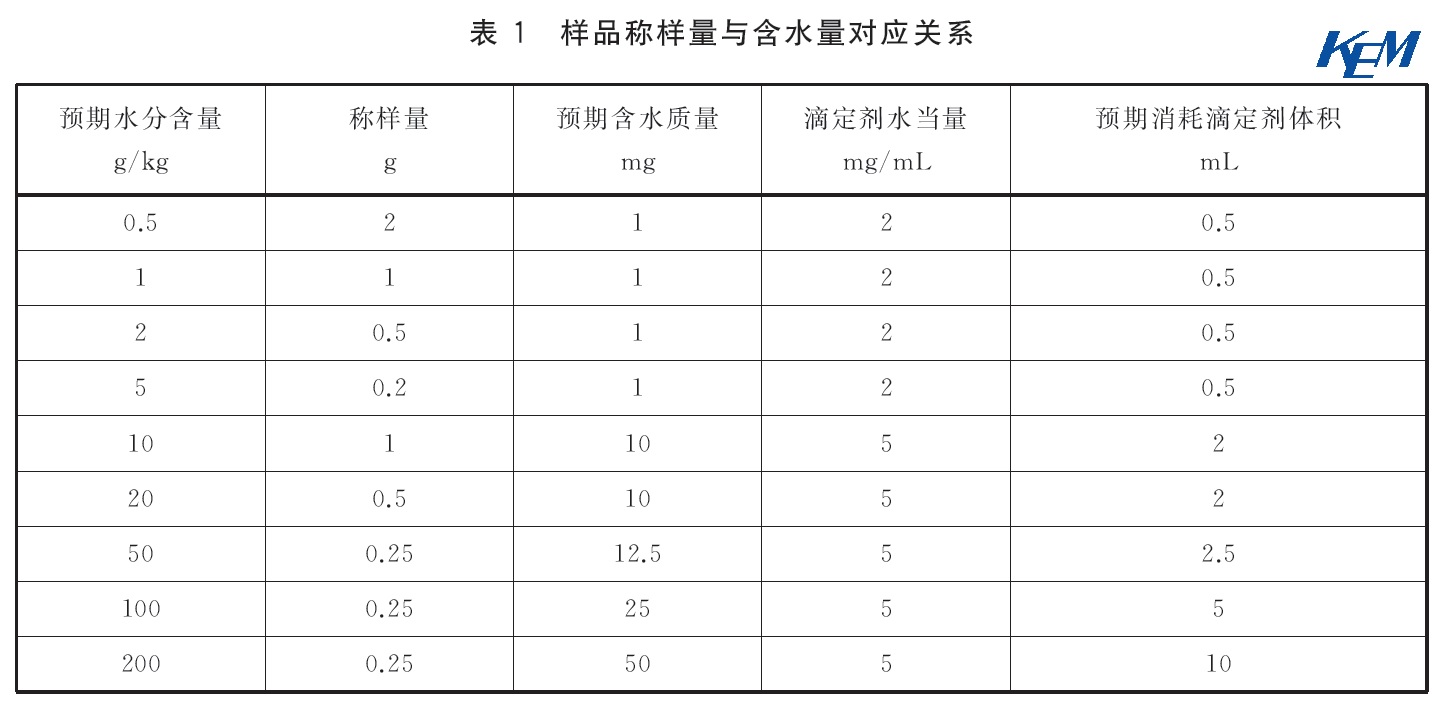 表 1　样品称样量与含水量对应关系

KEM

| 预期水分含量 g/kg | 称样量 g | 预期含水质量 mg | 滴定剂水当量 mg/mL | 预期消耗滴定剂体积 mL |
|---|---|---|---|---|
| 0.5 | 2 | 1 | 2 | 0.5 |
| 1 | 1 | 1 | 2 | 0.5 |
| 2 | 0.5 | 1 | 2 | 0.5 |
| 5 | 0.2 | 1 | 2 | 0.5 |
| 10 | 1 | 10 | 5 | 2 |
| 20 | 0.5 | 10 | 5 | 2 |
| 50 | 0.25 | 12.5 | 5 | 2.5 |
| 100 | 0.25 | 25 | 5 | 5 |
| 200 | 0.25 | 50 | 5 | 10 |